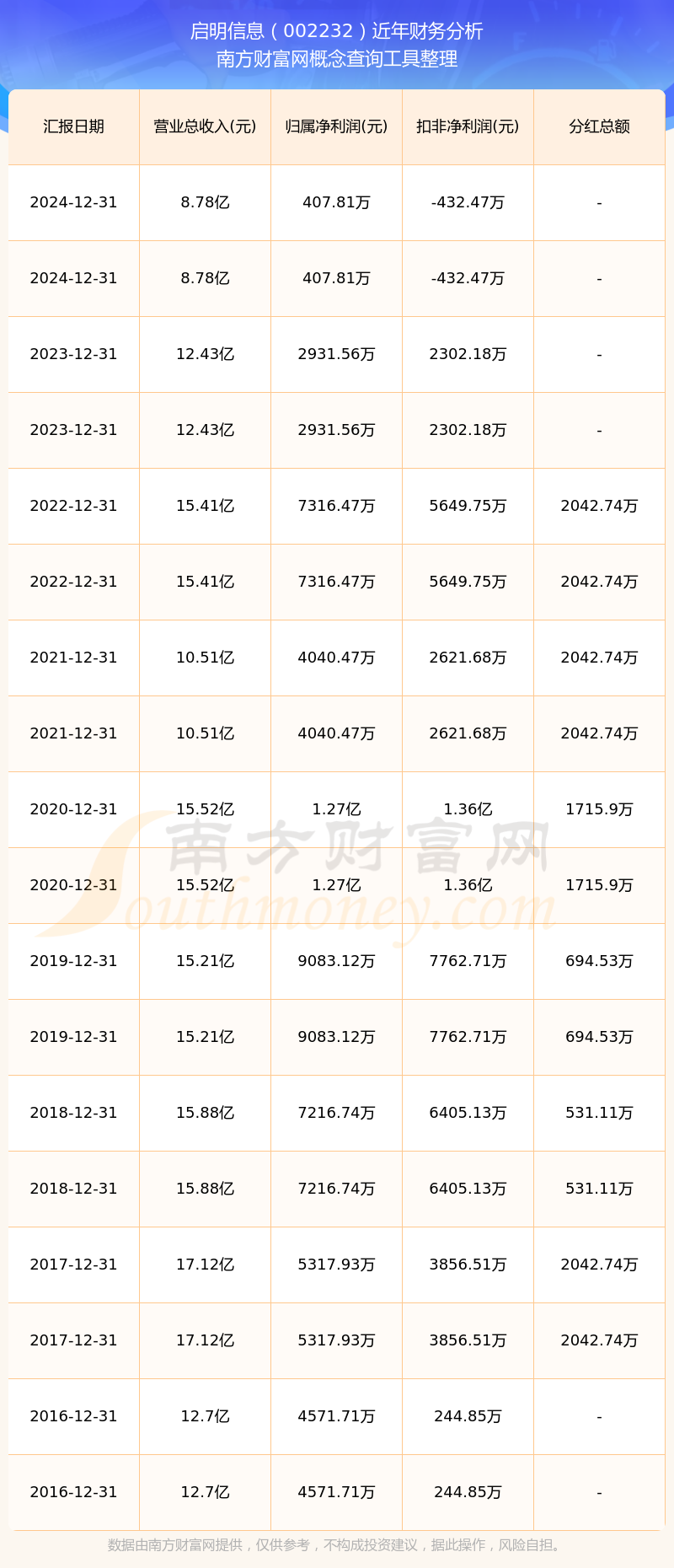 启明信息（002232）近年财务分析
南方财富网概念查询工具整理

| 汇报日期 | 营业总收入(元) | 归属净利润(元) | 扣非净利润(元) | 分红总额 |
|---|---|---|---|---|
| 2024-12-31 | 8.78亿 | 407.81万 | -432.47万 | - |
| 2024-12-31 | 8.78亿 | 407.81万 | -432.47万 | - |
| 2023-12-31 | 12.43亿 | 2931.56万 | 2302.18万 | - |
| 2023-12-31 | 12.43亿 | 2931.56万 | 2302.18万 | - |
| 2022-12-31 | 15.41亿 | 7316.47万 | 5649.75万 | 2042.74万 |
| 2022-12-31 | 15.41亿 | 7316.47万 | 5649.75万 | 2042.74万 |
| 2021-12-31 | 10.51亿 | 4040.47万 | 2621.68万 | 2042.74万 |
| 2021-12-31 | 10.51亿 | 4040.47万 | 2621.68万 | 2042.74万 |
| 2020-12-31 | 15.52亿 | 1.27亿 | 1.36亿 | 1715.9万 |
| 2020-12-31 | 15.52亿 | 1.27亿 | 1.36亿 | 1715.9万 |
| 2019-12-31 | 15.21亿 | 9083.12万 | 7762.71万 | 694.53万 |
| 2019-12-31 | 15.21亿 | 9083.12万 | 7762.71万 | 694.53万 |
| 2018-12-31 | 15.88亿 | 7216.74万 | 6405.13万 | 531.11万 |
| 2018-12-31 | 15.88亿 | 7216.74万 | 6405.13万 | 531.11万 |
| 2017-12-31 | 17.12亿 | 5317.93万 | 3856.51万 | 2042.74万 |
| 2017-12-31 | 17.12亿 | 5317.93万 | 3856.51万 | 2042.74万 |
| 2016-12-31 | 12.7亿 | 4571.71万 | 244.85万 | - |
| 2016-12-31 | 12.7亿 | 4571.71万 | 244.85万 | - |

南方财富网
Southmoney.com

数据由南方财富网提供，仅供参考，不构成投资建议，据此操作，风险自担。